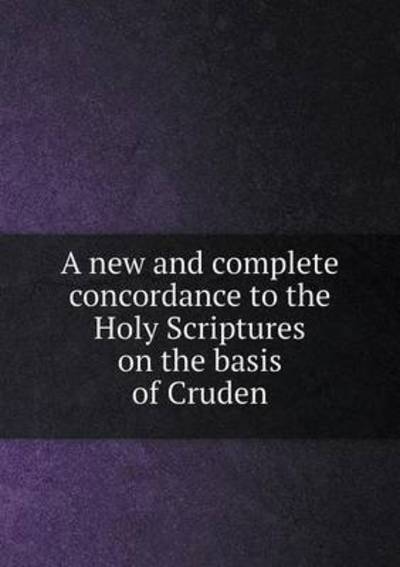 A new and complete concordance to the Holy Scriptures on the basis of Cruden